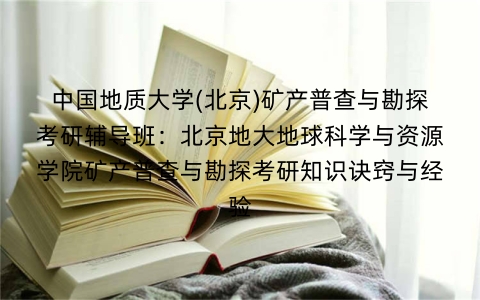 中国地质大学(北京)矿产普查与勘探考研辅导班：北京地大地球科学与资源学院矿产普查与勘探考研知识诀窍与经验